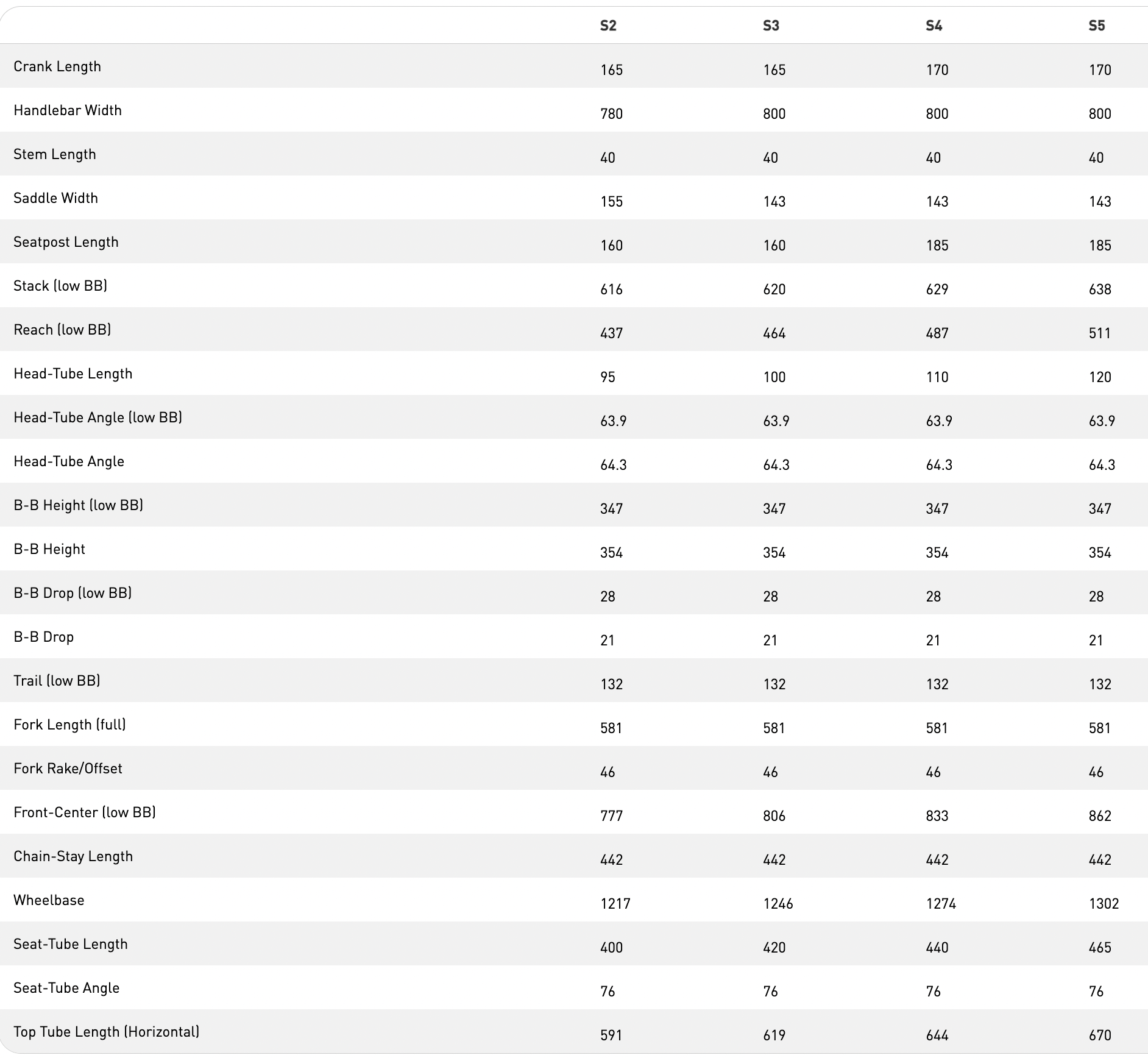 | | S2 | S3 | S4 | S5 |
|---|---|---|---|---|
| Crank Length | 165 | 165 | 170 | 170 |
| Handlebar Width | 780 | 800 | 800 | 800 |
| Stem Length | 40 | 40 | 40 | 40 |
| Saddle Width | 155 | 143 | 143 | 143 |
| Seatpost Length | 160 | 160 | 185 | 185 |
| Stack (low BB) | 616 | 620 | 629 | 638 |
| Reach (low BB) | 437 | 464 | 487 | 511 |
| Head-Tube Length | 95 | 100 | 110 | 120 |
| Head-Tube Angle (low BB) | 63.9 | 63.9 | 63.9 | 63.9 |
| Head-Tube Angle | 64.3 | 64.3 | 64.3 | 64.3 |
| B-B Height (low BB) | 347 | 347 | 347 | 347 |
| B-B Height | 354 | 354 | 354 | 354 |
| B-B Drop (low BB) | 28 | 28 | 28 | 28 |
| B-B Drop | 21 | 21 | 21 | 21 |
| Trail (low BB) | 132 | 132 | 132 | 132 |
| Fork Length (full) | 581 | 581 | 581 | 581 |
| Fork Rake/Offset | 46 | 46 | 46 | 46 |
| Front-Center (low BB) | 777 | 806 | 833 | 862 |
| Chain-Stay Length | 442 | 442 | 442 | 442 |
| Wheelbase | 1217 | 1246 | 1274 | 1302 |
| Seat-Tube Length | 400 | 420 | 440 | 465 |
| Seat-Tube Angle | 76 | 76 | 76 | 76 |
| Top Tube Length (Horizontal) | 591 | 619 | 644 | 670 |